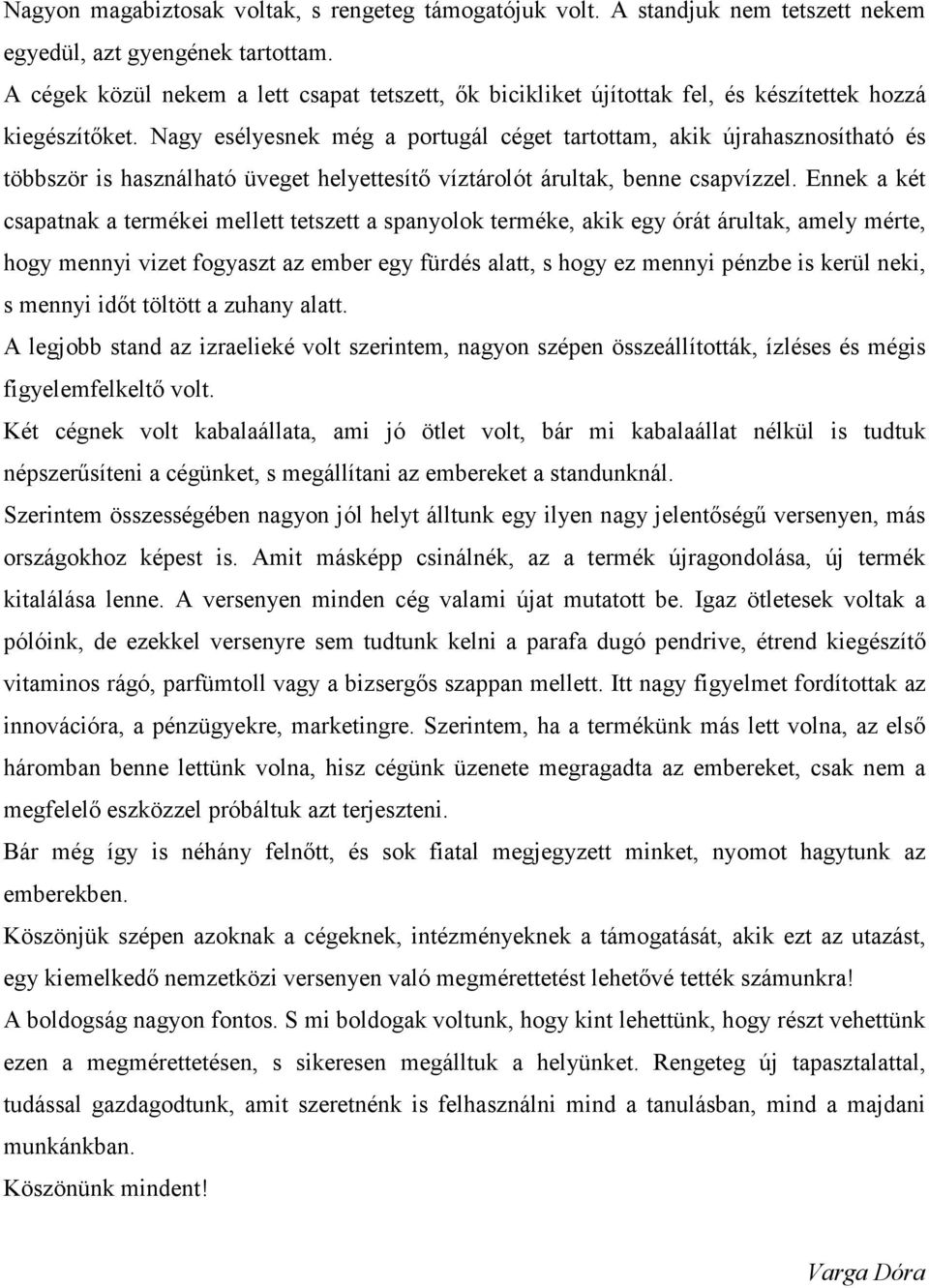 Nagyon magabiztosak voltak, s rengeteg támogatójuk volt. A standjuk nem tetszett nekem egyedül, azt gyengének tartottam.

A cégek közül nekem a lett csapat tetszett, ők bicikliket újítottak fel, és készítettek hozzá kiegészítőket. Nagy esélyesnek még a portugál céget tartottam, akik újrahasznosítható és többször is használható üveget helyettesítő víztárolót árultak, benne csapvízzel. Ennek a két csapatnak a termékei mellett tetszett a spanyolok terméke, akik egy órát árultak, amely mérte, hogy mennyi vizet fogyaszt az ember egy fürdés alatt, s hogy ez mennyi pénzbe is kerül neki, s mennyi időt töltött a zuhany alatt.

A legjobb stand az izraelieké volt szerintem, nagyon szépen összeállították, ízléses és mégis figyelemfelkeltő volt.

Két cégnek volt kabalaállata, ami jó ötlet volt, bár mi kabalaállat nélkül is tudtuk népszerűsíteni a cégünket, s megállítani az embereket a standunknál.

Szerintem összességében nagyon jól helyt álltunk egy ilyen nagy jelentőségű versenyen, más országokhoz képest is. Amit másképp csinálnék, az a termék újragondolása, új termék kitalálása lenne. A versenyen minden cég valami újat mutatott be. Igaz ötletesek voltak a pólóink, de ezekkel versenyre sem tudtunk kelni a parafa dugó pendrive, étrend kiegészítő vitaminos rágó, parfümtoll vagy a bizsergős szappan mellett. Itt nagy figyelmet fordítottak az innovációra, a pénzügyekre, marketingre. Szerintem, ha a termékünk más lett volna, az első háromban benne lettünk volna, hisz cégünk üzenete megragadta az embereket, csak nem a megfelelő eszközzel próbáltuk azt terjeszteni.

Bár még így is néhány felnőtt, és sok fiatal megjegyzett minket, nyomot hagytunk az emberekben.

Köszönjük szépen azoknak a cégeknek, intézményeknek a támogatását, akik ezt az utazást, egy kiemelkedő nemzetközi versenyen való megmérettetést lehetővé tették számunkra!

A boldogság nagyon fontos. S mi boldogak voltunk, hogy kint lehettünk, hogy részt vehettünk ezen a megmérettetésen, s sikeresen megálltuk a helyünket. Rengeteg új tapasztalattal, tudással gazdagodtunk, amit szeretnénk is felhasználni mind a tanulásban, mind a majdani munkánkban.

Köszönünk mindent!

Varga Dóra